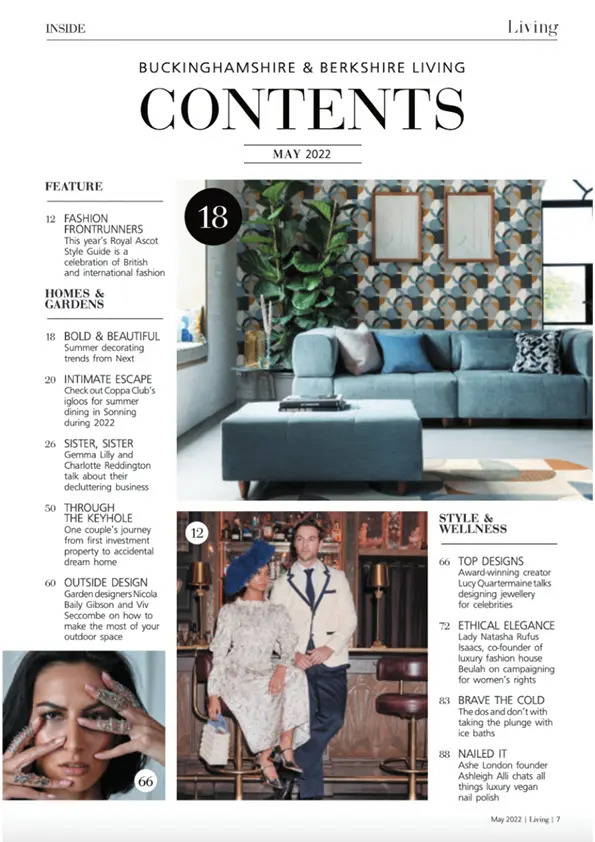 INSIDE

Living

BUCKINGHAMSHIRE & BERKSHIRE LIVING

CONTENTS

MAY 2022

FEATURE

12 FASHION FRONTRUNNERS
This year's Royal Ascot Style Guide is a celebration of British and international fashion

HOMES & GARDENS

18 BOLD & BEAUTIFUL
Summer decorating trends from Next

20 INTIMATE ESCAPE
Check out Coppa Club's igloos for summer dining in Sonning during 2022

26 SISTER, SISTER
Gemma Lilly and Charlotte Reddington talk about their decluttering business

50 THROUGH THE KEYHOLE
One couple's journey from first investment property to accidental dream home

60 OUTSIDE DESIGN
Garden designers Nicola Baily Gibson and Viv Seccombe on how to make the most of your outdoor space

18

12

66

STYLE & WELLNESS

66 TOP DESIGNS
Award-winning creator Lucy Quartermaine talks designing jewellery for celebrities

72 ETHICAL ELEGANCE
Lady Natasha Rufus Isaacs, co-founder of luxury fashion house Beulah on campaigning for women's rights

83 BRAVE THE COLD
The dos and don't with taking the plunge with ice baths

88 NAILED IT
Ashe London founder Ashleigh Alli chats all things luxury vegan nail polish

May 2022 | Living | 7